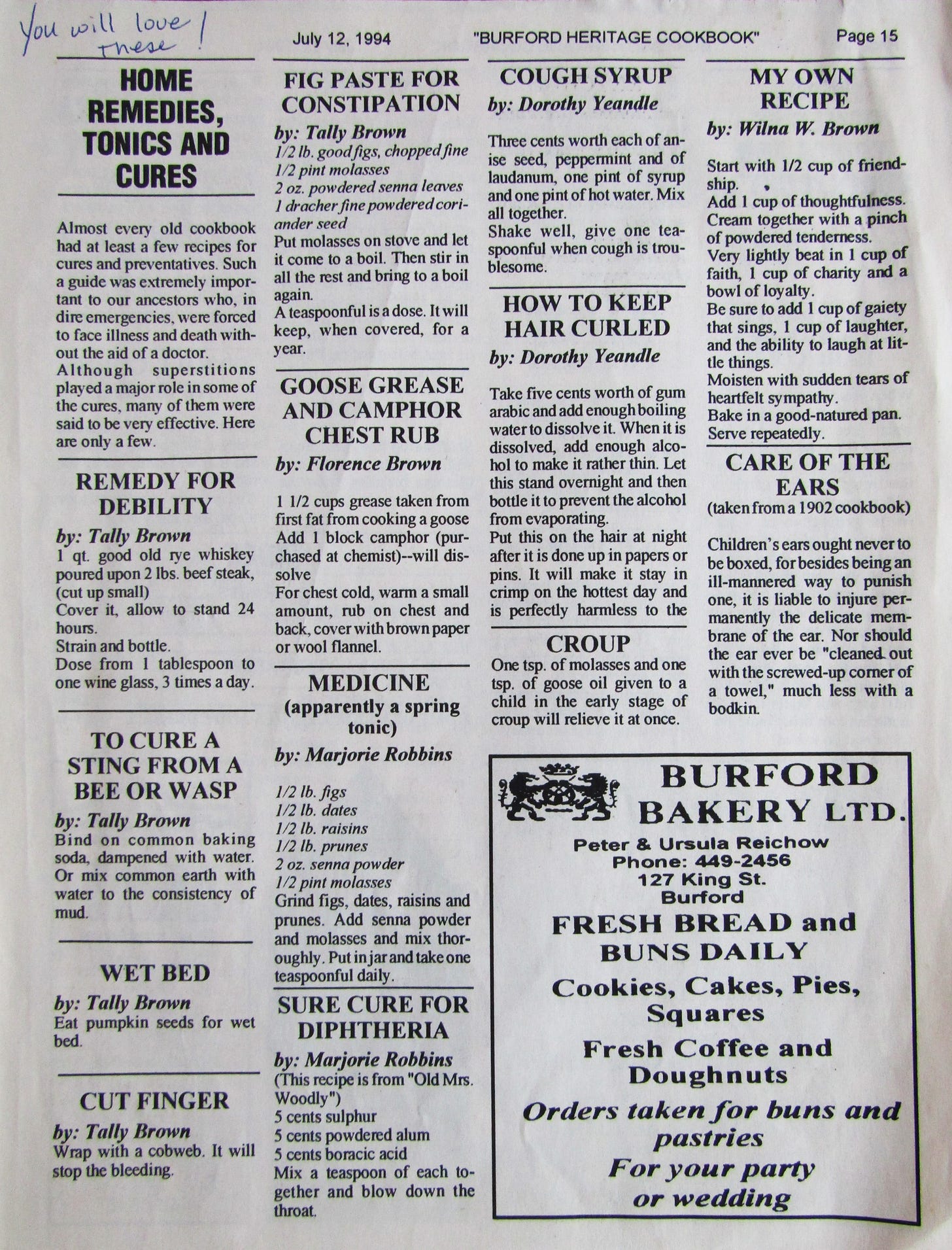 You will love these!

July 12, 1994 "BURFORD HERITAGE COOKBOOK" Page 15

HOME REMEDIES, TONICS AND CURES

Almost every old cookbook had at least a few recipes for cures and preventatives. Such a guide was extremely important to our ancestors who, in dire emergencies, were forced to face illness and death without the aid of a doctor. Although superstitions played a major role in some of the cures, many of them were said to be very effective. Here are only a few.

REMEDY FOR DEBILITY

by: Tally Brown
1 qt. good old rye whiskey poured upon 2 lbs. beef steak, (cut up small)
Cover it, allow to stand 24 hours.
Strain and bottle.
Dose from 1 tablespoon to one wine glass, 3 times a day.

TO CURE A STING FROM A BEE OR WASP

by: Tally Brown
Bind on common baking soda, dampened with water. Or mix common earth with water to the consistency of mud.

WET BED

by: Tally Brown
Eat pumpkin seeds for wet bed.

CUT FINGER

by: Tally Brown
Wrap with a cobweb. It will stop the bleeding.

FIG PASTE FOR CONSTIPATION

by: Tally Brown
1/2 lb. good figs, chopped fine
1/2 pint molasses
2 oz. powdered senna leaves
1 dracher fine powdered coriander seed
Put molasses on stove and let it come to a boil. Then stir in all the rest and bring to a boil again.
A teaspoonful is a dose. It will keep, when covered, for a year.

GOOSE GREASE AND CAMPHOR CHEST RUB

by: Florence Brown

1 1/2 cups grease taken from first fat from cooking a goose
Add 1 block camphor (purchased at chemist)--will dissolve
For chest cold, warm a small amount, rub on chest and back, cover with brown paper or wool flannel.

MEDICINE (apparently a spring tonic)

by: Marjorie Robbins

1/2 lb. figs
1/2 lb. dates
1/2 lb. raisins
1/2 lb. prunes
2 oz. senna powder
1/2 pint molasses
Grind figs, dates, raisins and prunes. Add senna powder and molasses and mix thoroughly. Put in jar and take one teaspoonful daily.

SURE CURE FOR DIPHTHERIA

by: Marjorie Robbins
(This recipe is from "Old Mrs. Woodly")
5 cents sulphur
5 cents powdered alum
5 cents boracic acid
Mix a teaspoon of each together and blow down the throat.

COUGH SYRUP

by: Dorothy Yeandle

Three cents worth each of anise seed, peppermint and of laudanum, one pint of syrup and one pint of hot water. Mix all together.
Shake well, give one teaspoonful when cough is troublesome.

HOW TO KEEP HAIR CURLED

by: Dorothy Yeandle

Take five cents worth of gum arabic and add enough boiling water to dissolve it. When it is dissolved, add enough alcohol to make it rather thin. Let this stand overnight and then bottle it to prevent the alcohol from evaporating.
Put this on the hair at night after it is done up in papers or pins. It will make it stay in crimp on the hottest day and is perfectly harmless to the

CROUP

One tsp. of molasses and one tsp. of goose oil given to a child in the early stage of croup will relieve it at once.

MY OWN RECIPE

by: Wilna W. Brown

Start with 1/2 cup of friendship.
Add 1 cup of thoughtfulness.
Cream together with a pinch of powdered tenderness.
Very lightly beat in 1 cup of faith, 1 cup of charity and a bowl of loyalty.
Be sure to add 1 cup of gaiety that sings, 1 cup of laughter, and the ability to laugh at little things.
Moisten with sudden tears of heartfelt sympathy.
Bake in a good-natured pan.
Serve repeatedly.

CARE OF THE EARS
(taken from a 1902 cookbook)

Children's ears ought never to be boxed, for besides being an ill-mannered way to punish one, it is liable to injure permanently the delicate membrane of the ear. Nor should the ear ever be "cleaned out with the screwed-up corner of a towel," much less with a bodkin.

BURFORD BAKERY LTD.
Peter & Ursula Reichow
Phone: 449-2456
127 King St.
Burford
FRESH BREAD and BUNS DAILY
Cookies, Cakes, Pies, Squares
Fresh Coffee and Doughnuts
Orders taken for buns and pastries
For your party or wedding